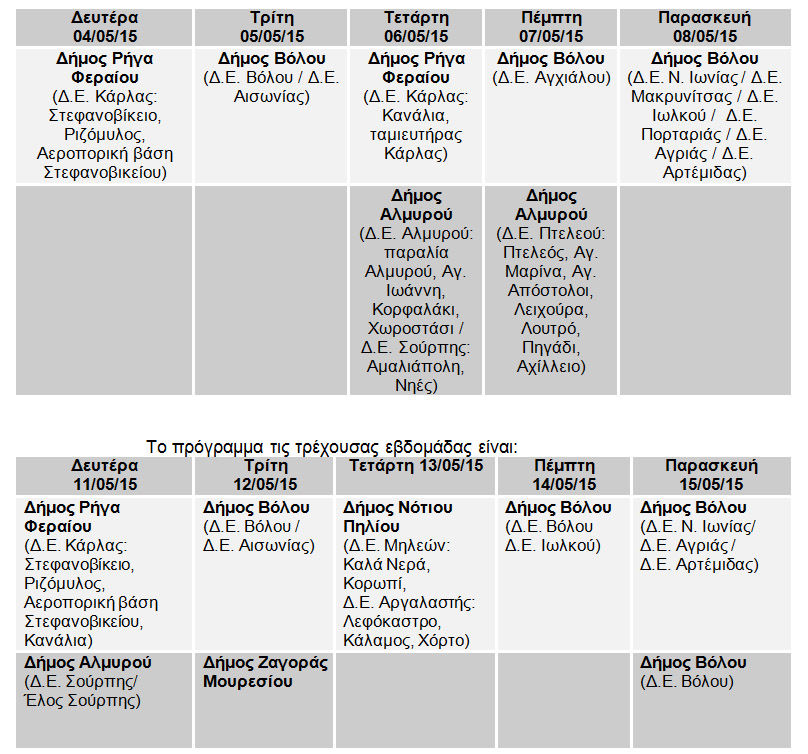 | Δευτέρα 04/05/15 | Τρίτη 05/05/15 | Τετάρτη 06/05/15 | Πέμπτη 07/05/15 | Παρασκευή 08/05/15 |
|---|---|---|---|---|
| Δήμος Ρήγα Φεραίου (Δ.Ε. Κάρλας: Στεφανοβίκειο, Ριζόμυλος, Αεροπορική βάση Στεφανοβικείου) | Δήμος Βόλου (Δ.Ε. Βόλου / Δ.Ε. Αισωνίας) | Δήμος Ρήγα Φεραίου (Δ.Ε. Κάρλας: Κανάλια, ταμιευτήρας Κάρλας) | Δήμος Βόλου (Δ.Ε. Αγχιάλου) | Δήμος Βόλου (Δ.Ε. Ν. Ιωνίας / Δ.Ε. Μακρυνίτσας / Δ.Ε. Ιωλκού / Δ.Ε. Πορταριάς / Δ.Ε. Αγριάς / Δ.Ε. Αρτέμιδας) |
| | | Δήμος Αλμυρού (Δ.Ε. Αλμυρού: παραλία Αλμυρού, Αγ. Ιωάννη, Κορφαλάκι, Χωροστάσι / Δ.Ε. Σούρπης: Αμαλιάπολη, Νηές) | Δήμος Αλμυρού (Δ.Ε. Πτελεού: Πτελεός, Αγ. Μαρίνα, Αγ. Απόστολοι, Λειχούρα, Λουτρό, Πηγάδι, Αχίλλειο) | |

Το πρόγραμμα τις τρέχουσας εβδομάδας είναι:

| Δευτέρα 11/05/15 | Τρίτη 12/05/15 | Τετάρτη 13/05/15 | Πέμπτη 14/05/15 | Παρασκευή 15/05/15 |
|---|---|---|---|---|
| Δήμος Ρήγα Φεραίου (Δ.Ε. Κάρλας: Στεφανοβίκειο, Ριζόμυλος, Αεροπορική βάση Στεφανοβικείου, Κανάλια) | Δήμος Βόλου (Δ.Ε. Βόλου / Δ.Ε. Αισωνίας) | Δήμος Νότιου Πηλίου (Δ.Ε. Μηλεών: Καλά Νερά, Κορωπί, Δ.Ε. Αργαλαστής: Λεφόκαστρο, Κάλαμος, Χόρτο) | Δήμος Βόλου (Δ.Ε. Βόλου Δ.Ε. Ιωλκού) | Δήμος Βόλου (Δ.Ε. Ν. Ιωνίας/ Δ.Ε. Αγριάς / Δ.Ε. Αρτέμιδας) |
| Δήμος Αλμυρού (Δ.Ε. Σούρπης/ Έλος Σούρπης) | Δήμος Ζαγοράς Μουρεσίου | | | Δήμος Βόλου (Δ.Ε. Βόλου) |